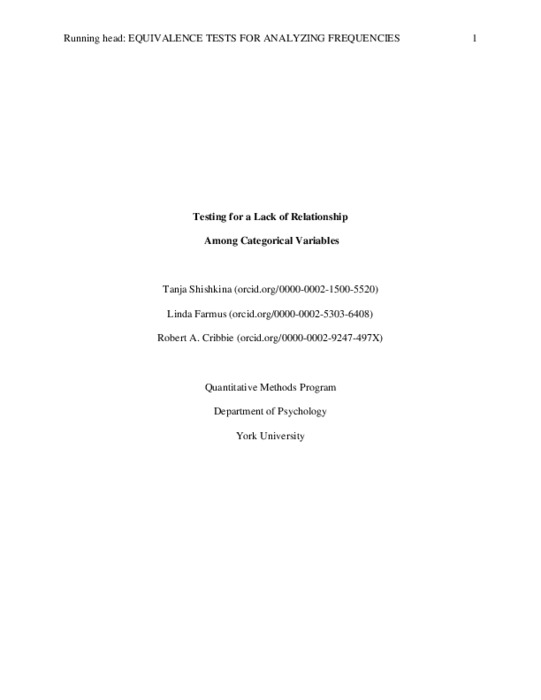 Running head: EQUIVALENCE TESTS FOR ANALYZING FREQUENCIES 1

Testing for a Lack of Relationship

Among Categorical Variables

Tanja Shishkina (orcid.org/0000-0002-1500-5520)

Linda Farmus (orcid.org/0000-0002-5303-6408)

Robert A. Cribbie (orcid.org/0000-0002-9247-497X)

Quantitative Methods Program

Department of Psychology

York University